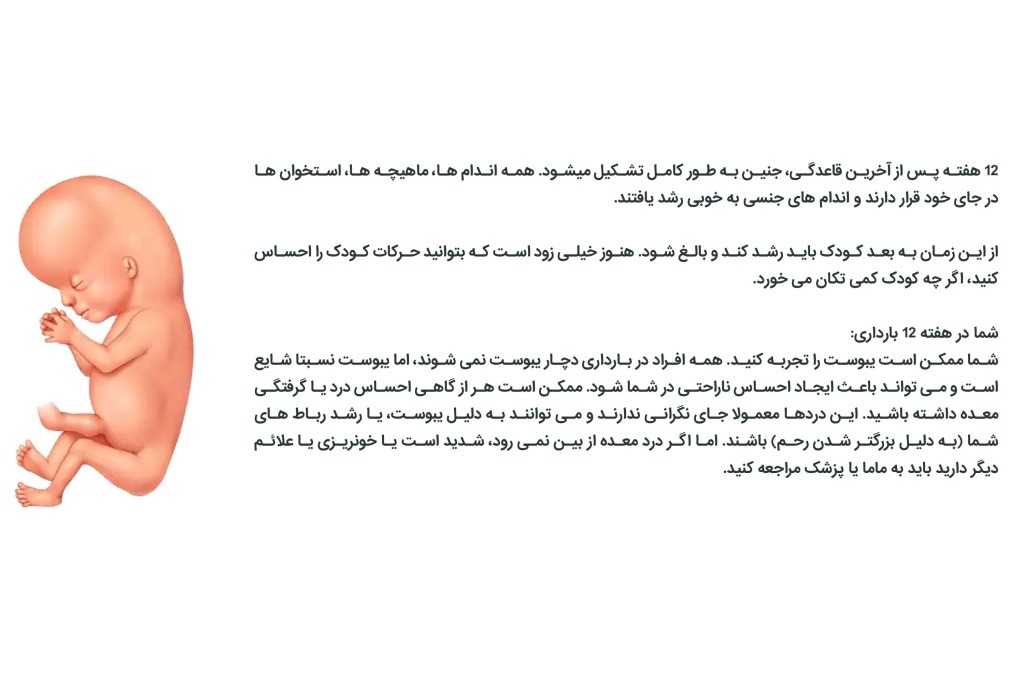 12 هفته پس از آخرین قاعدگی، جنین به طور کامل تشکیل میشود. همه اندام ها، ماهیچه ها، استخوان ها در جای خود قرار دارند و اندام های جنسی به خوبی رشد یافتند.

از این زمان به بعد کودک باید رشد کند و بالغ شود. هنوز خیلی زود است که بتوانید حرکات کودک را احساس کنید، اگر چه کودک کمی تکان می خورد.

شما در هفته 12 بارداری:
شما ممکن است یبوست را تجربه کنید. همه افراد در بارداری دچار یبوست نمی شوند، اما یبوست نسبتا شایع است و می تواند باعث ایجاد احساس ناراحتی در شما شود. ممکن است هر از گاهی احساس درد یا گرفتگی معده داشته باشید. این دردها معمولا جای نگرانی ندارند و می توانند به دلیل یبوست، یا رشد رباط های شما (به دلیل بزرگتر شدن رحم) باشند. اما اگر درد معده از بین نمی رود، شدید است یا خونریزی یا علائم دیگر دارید باید به ماما یا پزشک مراجعه کنید.